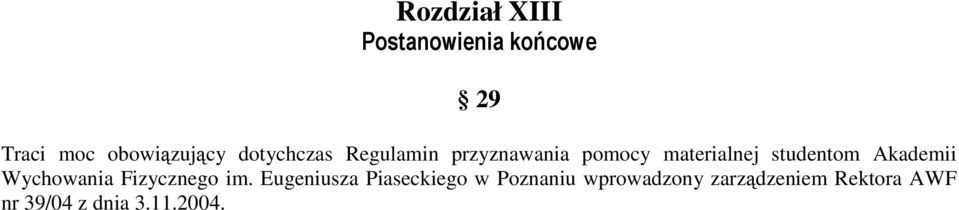 Rozdział XIII
Postanowienia końcowe

§ 29

Traci moc obowiązujący dotychczas Regulamin przyznawania pomocy materialnej studentom Akademii Wychowania Fizycznego im. Eugeniusza Piaseckiego w Poznaniu wprowadzony zarządzeniem Rektora AWF nr 39/04 z dnia 3.11.2004.